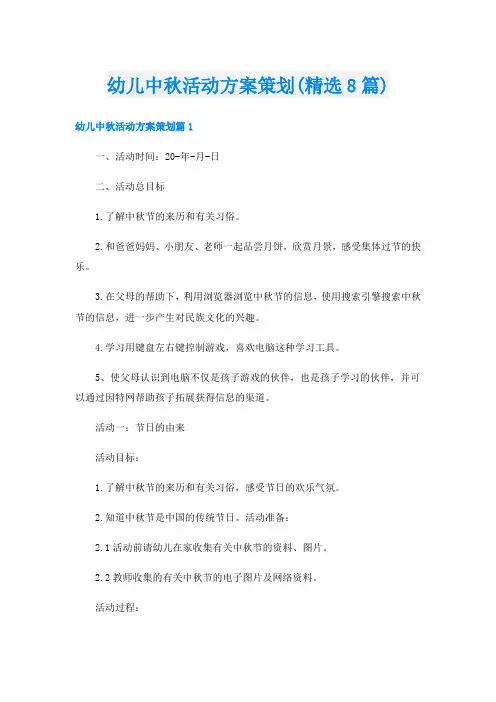 幼儿中秋活动方案策划(精选8篇)

幼儿中秋活动方案策划篇1

一、活动时间：20-年-月-日

二、活动总目标

1.了解中秋节的来历和有关习俗。

2.和爸爸妈妈、小朋友、老师一起品尝月饼，欣赏月景，感受集体过节的快乐。

3.在父母的帮助下，利用浏览器浏览中秋节的信息，使用搜索引擎搜索中秋节的信息，进一步产生对民族文化的兴趣。

4.学习用键盘左右键控制游戏，喜欢电脑这种学习工具。

5、使父母认识到电脑不仅是孩子游戏的伙伴，也是孩子学习的伙伴，并可以通过因特网帮助孩子拓展获得信息的渠道。

活动一：节日的由来

活动目标：

1.了解中秋节的来历和有关习俗，感受节日的欢乐气氛。

2.知道中秋节是中国的传统节日。活动准备：

2.1活动前请幼儿在家收集有关中秋节的资料、图片。

2.2教师收集的有关中秋节的电子图片及网络资料。

活动过程：